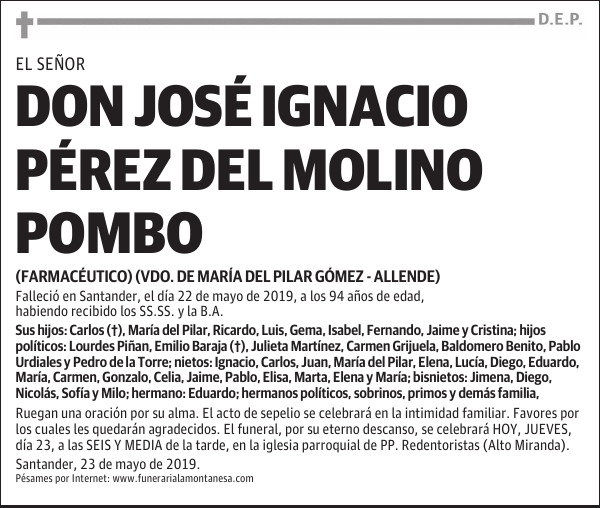 D.E.P.

EL SEÑOR

DON JOSÉ IGNACIO PÉREZ DEL MOLINO POMBO

(FARMACÉUTICO) (VDO. DE MARÍA DEL PILAR GÓMEZ - ALLENDE)

Falleció en Santander, el día 22 de mayo de 2019, a los 94 años de edad, habiendo recibido los SS.SS. y la B.A.

Sus hijos: Carlos (†), María del Pilar, Ricardo, Luis, Gema, Isabel, Fernando, Jaime y Cristina; hijos políticos: Lourdes Piñan, Emilio Baraja (†), Julieta Martínez, Carmen Grijuela, Baldomero Benito, Pablo Urdiales y Pedro de la Torre; nietos: Ignacio, Carlos, Juan, María del Pilar, Elena, Lucía, Diego, Eduardo, María, Carmen, Gonzalo, Celia, Jaime, Pablo, Elisa, Marta, Elena y María; bisnietos: Jimena, Diego, Nicolás, Sofía y Milo; hermano: Eduardo; hermanos políticos, sobrinos, primos y demás familia,

Ruegan una oración por su alma. El acto de sepelio se celebrará en la intimidad familiar. Favores por los cuales les quedarán agradecidos. El funeral, por su eterno descanso, se celebrará HOY, JUEVES, día 23, a las SEIS Y MEDIA de la tarde, en la iglesia parroquial de PP. Redentoristas (Alto Miranda).

Santander, 23 de mayo de 2019.

Pésames por Internet: www.funerarialamontanesa.com